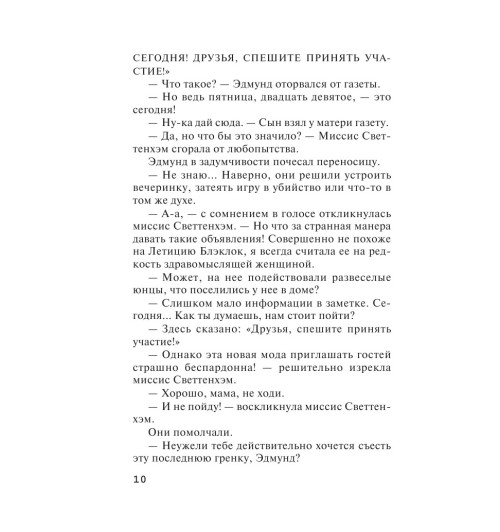 СЕГОДНЯ! ДРУЗЬЯ, СПЕШИТЕ ПРИНЯТЬ УЧАСТИЕ!»

— Что такое? — Эдмунд оторвался от газеты.

— Но ведь пятница, двадцать девятое, — это сегодня!

— Ну-ка дай сюда. — Сын взял у матери газету.

— Да, но что бы это значило? — Миссис Светтенхэм сгорала от любопытства.

Эдмунд в задумчивости почесал переносицу.

— Не знаю... Наверно, они решили устроить вечеринку, затеять игру в убийство или что-то в том же духе.

— А-а, — с сомнением в голосе откликнулась миссис Светтенхэм. — Но что за странная манера давать такие объявления! Совершенно не похоже на Летицию Блэклок, я всегда считала ее на редкость здравомыслящей женщиной.

— Может, на нее подействовали развеселые юнцы, что поселились у нее в доме?

— Слишком мало информации в заметке. Сегодня... Как ты думаешь, нам стоит пойти?

— Здесь сказано: «Друзья, спешите принять участие!»

— Однако эта новая мода приглашать гостей страшно беспардонна! — решительно изрекла миссис Светтенхэм.

— Хорошо, мама, не ходи.

— И не пойду! — воскликнула миссис Светтенхэм.

Они помолчали.

— Неужели тебе действительно хочется съесть эту последнюю гренку, Эдмунд?

10